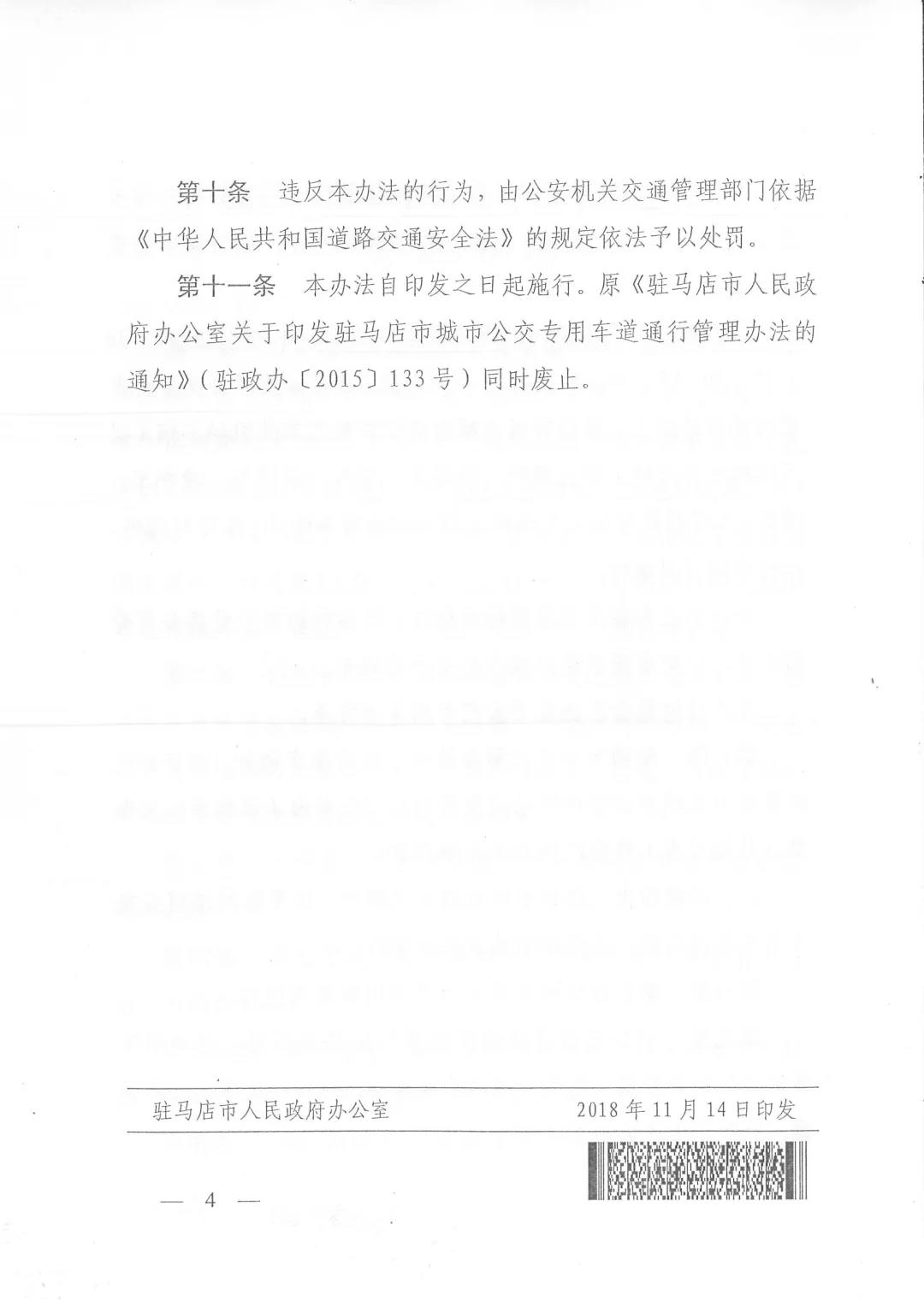 第十条　违反本办法的行为，由公安机关交通管理部门依据《中华人民共和国道路交通安全法》的规定依法予以处罚。

第十一条　本办法自印发之日起施行。原《驻马店市人民政府办公室关于印发驻马店市城市公交专用车道通行管理办法的通知》（驻政办〔2015〕133号）同时废止。

驻马店市人民政府办公室　　2018年11月14日印发

— 4 —